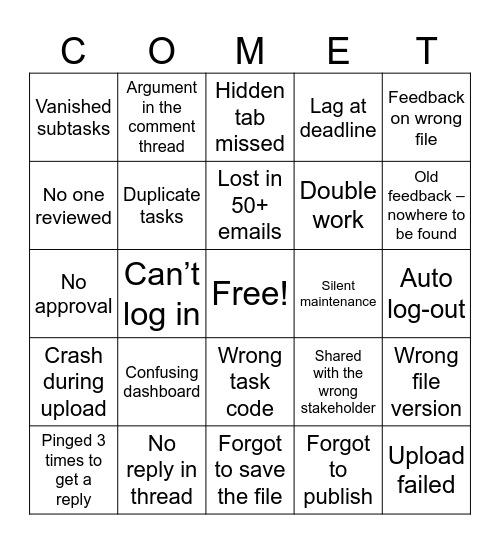 | C | O | M | E | T |
|---|---|---|---|---|
| Vanished subtasks | Argument in the comment thread | Hidden tab missed | Lag at deadline | Feedback on wrong file |
| No one reviewed | Duplicate tasks | Lost in 50+ emails | Double work | Old feedback – nowhere to be found |
| No approval | Can’t log in | Free! | Silent maintenance | Auto log-out |
| Crash during upload | Confusing dashboard | Wrong task code | Shared with the wrong stakeholder | Wrong file version |
| Pinged 3 times to get a reply | No reply in thread | Forgot to save the file | Forgot to publish | Upload failed |